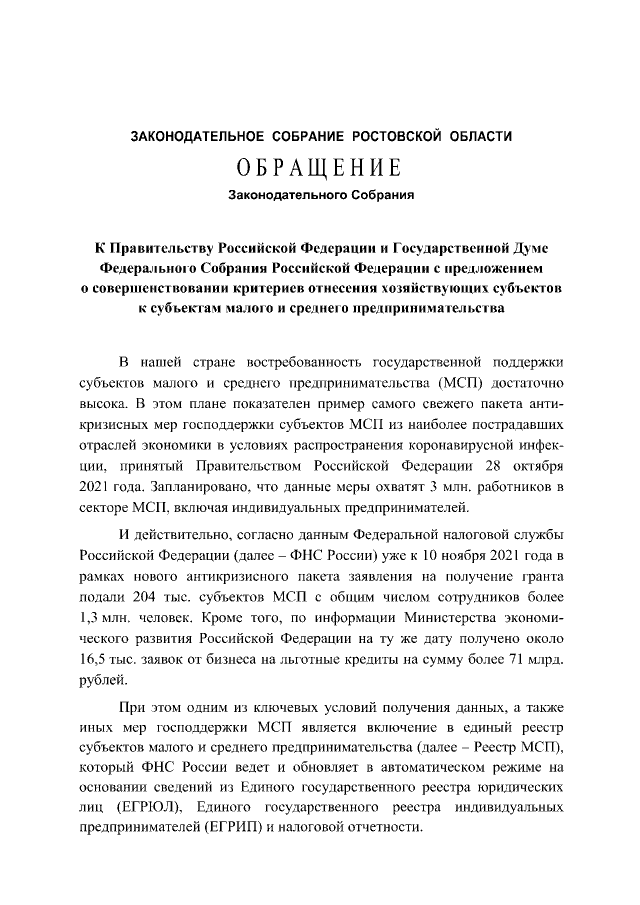 ЗАКОНОДАТЕЛЬНОЕ СОБРАНИЕ РОСТОВСКОЙ ОБЛАСТИ

ОБРАЩЕНИЕ

Законодательного Собрания

К Правительству Российской Федерации и Государственной Думе Федерального Собрания Российской Федерации с предложением о совершенствовании критериев отнесения хозяйствующих субъектов к субъектам малого и среднего предпринимательства

В нашей стране востребованность государственной поддержки субъектов малого и среднего предпринимательства (МСП) достаточно высока. В этом плане показателен пример самого свежего пакета антикризисных мер господдержки субъектов МСП из наиболее пострадавших отраслей экономики в условиях распространения коронавирусной инфекции, принятый Правительством Российской Федерации 28 октября 2021 года. Запланировано, что данные меры охватят 3 млн. работников в секторе МСП, включая индивидуальных предпринимателей.

И действительно, согласно данным Федеральной налоговой службы Российской Федерации (далее – ФНС России) уже к 10 ноября 2021 года в рамках нового антикризисного пакета заявления на получение гранта подали 204 тыс. субъектов МСП с общим числом сотрудников более 1,3 млн. человек. Кроме того, по информации Министерства экономического развития Российской Федерации на ту же дату получено около 16,5 тыс. заявок от бизнеса на льготные кредиты на сумму более 71 млрд. рублей.

При этом одним из ключевых условий получения данных, а также иных мер господдержки МСП является включение в единый реестр субъектов малого и среднего предпринимательства (далее – Реестр МСП), который ФНС России ведет и обновляет в автоматическом режиме на основании сведений из Единого государственного реестра юридических лиц (ЕГРЮЛ), Единого государственного реестра индивидуальных предпринимателей (ЕГРИП) и налоговой отчетности.